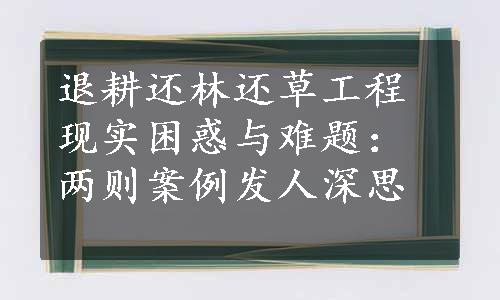 退耕还林还草工程现实困惑与难题：两则案例发人深思